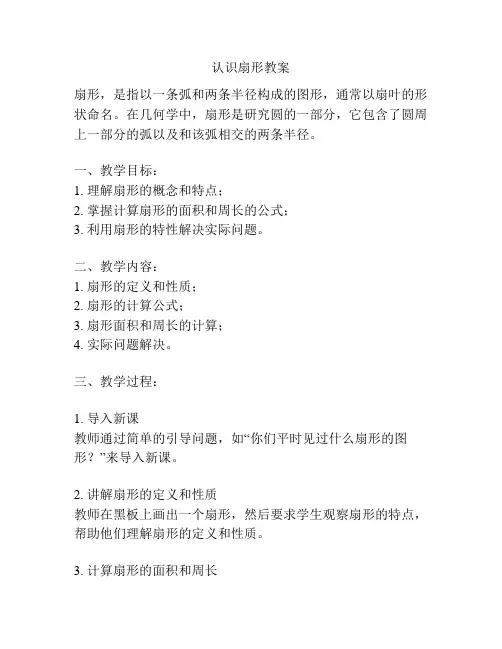 认识扇形教案

扇形，是指以一条弧和两条半径构成的图形，通常以扇叶的形状命名。在几何学中，扇形是研究圆的一部分，它包含了圆周上一部分的弧以及和该弧相交的两条半径。

一、教学目标：
1. 理解扇形的概念和特点；
2. 掌握计算扇形的面积和周长的公式；
3. 利用扇形的特性解决实际问题。

二、教学内容：
1. 扇形的定义和性质；
2. 扇形的计算公式；
3. 扇形面积和周长的计算；
4. 实际问题解决。

三、教学过程：

1. 导入新课
教师通过简单的引导问题，如“你们平时见过什么扇形的图形？”来导入新课。

2. 讲解扇形的定义和性质
教师在黑板上画出一个扇形，然后要求学生观察扇形的特点，帮助他们理解扇形的定义和性质。

3. 计算扇形的面积和周长